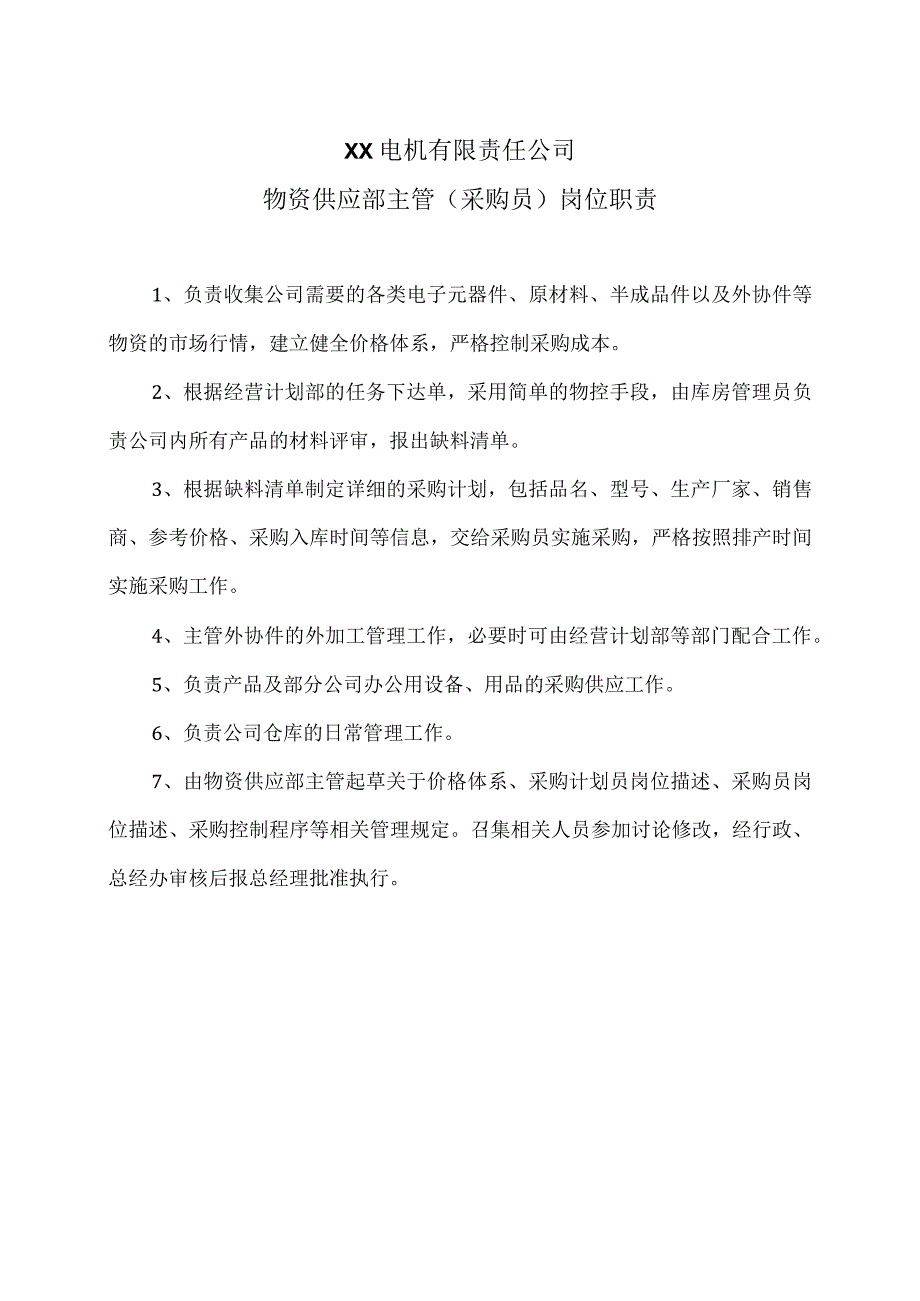 XX电机有限责任公司

物资供应部主管（采购员）岗位职责

1、负责收集公司需要的各类电子元器件、原材料、半成品件以及外协件等物资的市场行情，建立健全价格体系，严格控制采购成本。

2、根据经营计划部的任务下达单，采用简单的物控手段，由库房管理员负责公司内所有产品的材料评审，报出缺料清单。

3、根据缺料清单制定详细的采购计划，包括品名、型号、生产厂家、销售商、参考价格、采购入库时间等信息，交给采购员实施采购，严格按照排产时间实施采购工作。

4、主管外协件的外加工管理工作，必要时可由经营计划部等部门配合工作。

5、负责产品及部分公司办公用设备、用品的采购供应工作。

6、负责公司仓库的日常管理工作。

7、由物资供应部主管起草关于价格体系、采购计划员岗位描述、采购员岗位描述、采购控制程序等相关管理规定。召集相关人员参加讨论修改，经行政、总经办审核后报总经理批准执行。